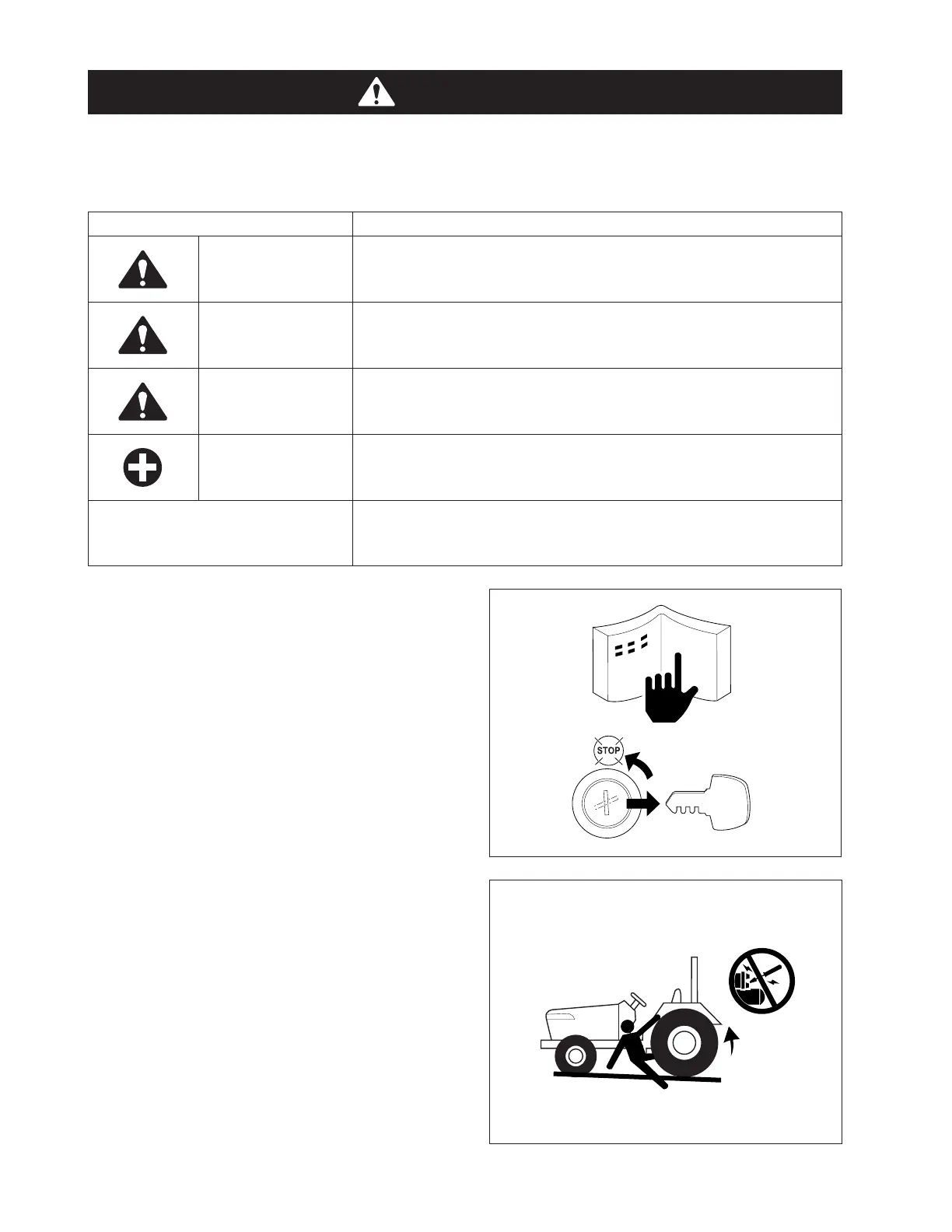 STOP